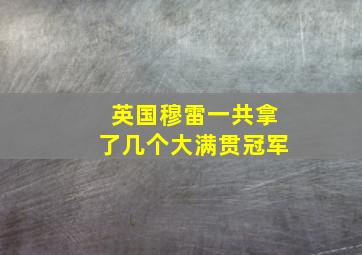 英国穆雷一共拿了几个大满贯冠军